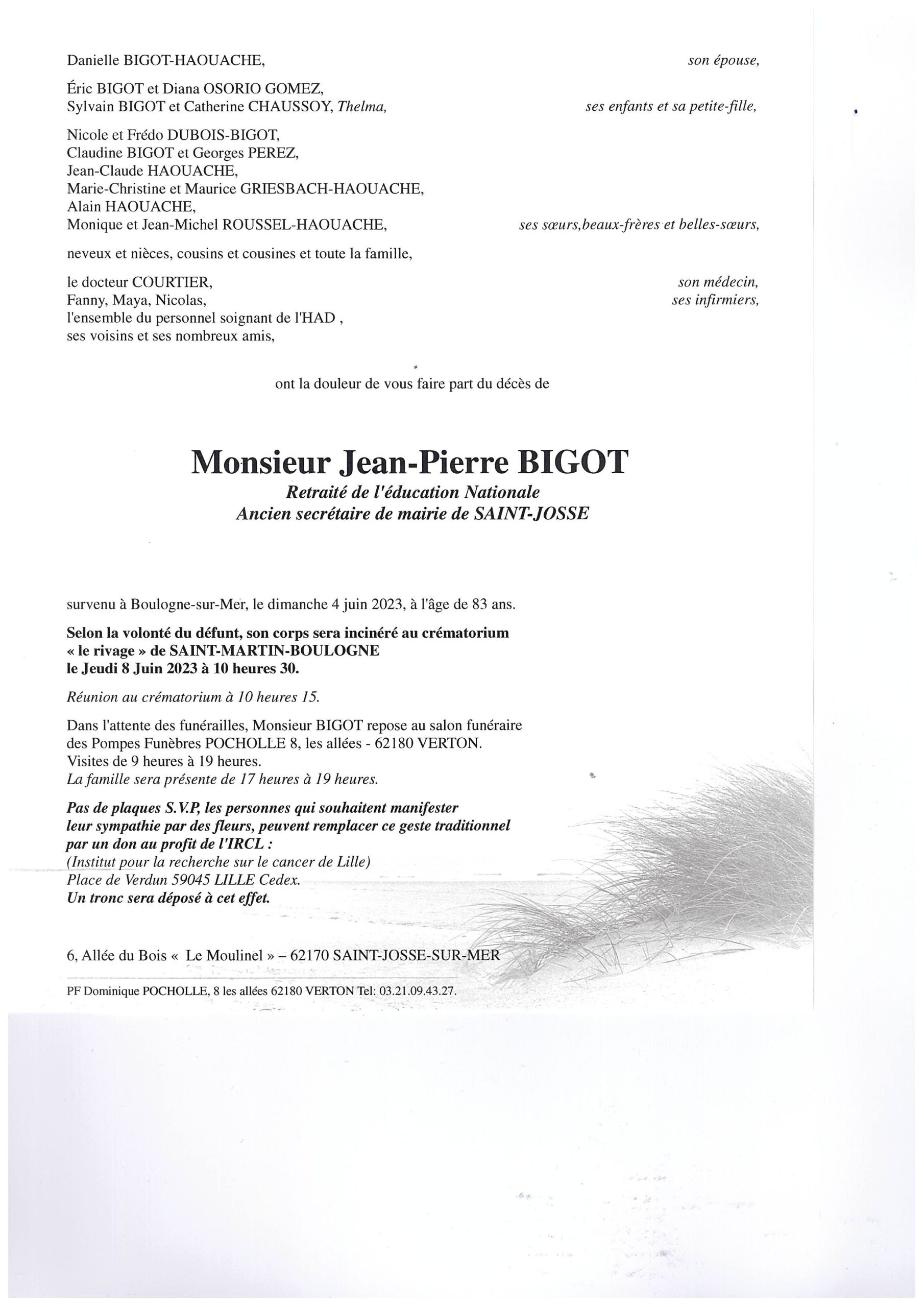 Danielle BIGOT-HAOUACHE, son épouse,

Éric BIGOT et Diana OSORIO GOMEZ,
Sylvain BIGOT et Catherine CHAUSSOY, Thelma, ses enfants et sa petite-fille,

Nicole et Frédo DUBOIS-BIGOT,
Claudine BIGOT et Georges PEREZ,
Jean-Claude HAOUACHE,
Marie-Christine et Maurice GRIESBACH-HAOUACHE,
Alain HAOUACHE,
Monique et Jean-Michel ROUSSEL-HAOUACHE, ses sœurs,beaux-frères et belles-sœurs,

neveux et nièces, cousins et cousines et toute la famille,

le docteur COURTIER, son médecin,
Fanny, Maya, Nicolas, ses infirmiers,
l'ensemble du personnel soignant de l'HAD ,
ses voisins et ses nombreux amis,

ont la douleur de vous faire part du décès de

Monsieur Jean-Pierre BIGOT
Retraité de l'éducation Nationale
Ancien secrétaire de mairie de SAINT-JOSSE

survenu à Boulogne-sur-Mer, le dimanche 4 juin 2023, à l'âge de 83 ans.

Selon la volonté du défunt, son corps sera incinéré au crématorium « le rivage » de SAINT-MARTIN-BOULOGNE
le Jeudi 8 Juin 2023 à 10 heures 30.

Réunion au crématorium à 10 heures 15.

Dans l'attente des funérailles, Monsieur BIGOT repose au salon funéraire des Pompes Funèbres POCHOLLE 8, les allées - 62180 VERTON.
Visites de 9 heures à 19 heures.
La famille sera présente de 17 heures à 19 heures.

Pas de plaques S.V.P, les personnes qui souhaitent manifester leur sympathie par des fleurs, peuvent remplacer ce geste traditionnel par un don au profit de l'IRCL :
(Institut pour la recherche sur le cancer de Lille)
Place de Verdun 59045 LILLE Cedex.
Un tronc sera déposé à cet effet.

6, Allée du Bois « Le Moulinel » – 62170 SAINT-JOSSE-SUR-MER

PF Dominique POCHOLLE, 8 les allées 62180 VERTON Tel: 03.21.09.43.27.